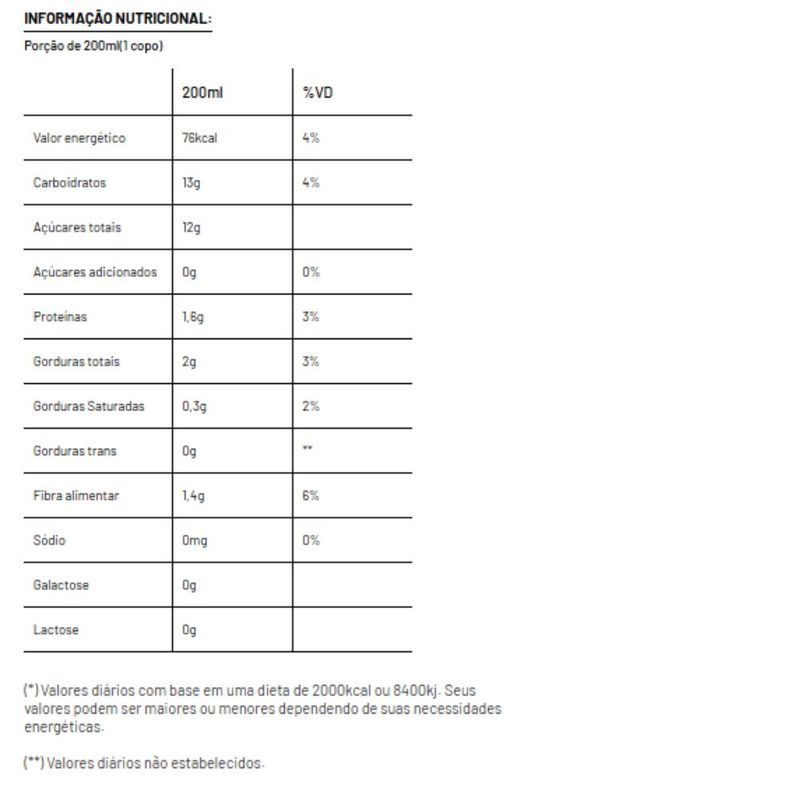 INFORMAÇÃO NUTRICIONAL:

Porção de 200ml(1 copo)

| | 200ml | %VD |
|---|---|---|
| Valor energético | 76kcal | 4% |
| Carboidratos | 13g | 4% |
| Açúcares totais | 12g | |
| Açúcares adicionados | 0g | 0% |
| Proteínas | 1,6g | 3% |
| Gorduras totais | 2g | 3% |
| Gorduras Saturadas | 0,3g | 2% |
| Gorduras trans | 0g | ** |
| Fibra alimentar | 1,4g | 6% |
| Sódio | 0mg | 0% |
| Galactose | 0g | |
| Lactose | 0g | |

(*) Valores diários com base em uma dieta de 2000kcal ou 8400kj. Seus valores podem ser maiores ou menores dependendo de suas necessidades energéticas.

(**) Valores diários não estabelecidos.